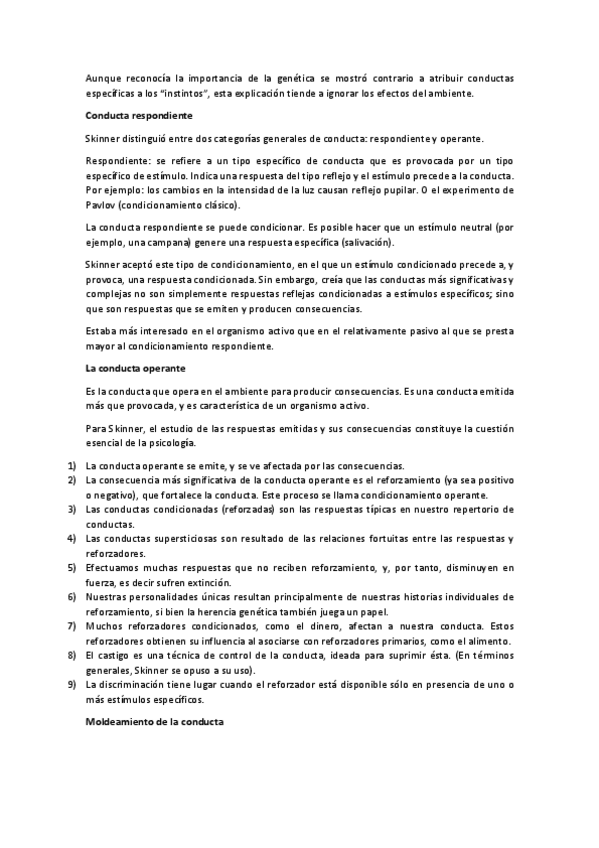 Aunque reconocía la importancia de la genética se mostró contrario a atribuir conductas específicas a los "instintos", esta explicación tiende a ignorar los efectos del ambiente.

Conducta respondiente

Skinner distinguió entre dos categorías generales de conducta: respondiente y operante.

Respondiente: se refiere a un tipo específico de conducta que es provocada por un tipo específico de estímulo. Indica una respuesta del tipo reflejo y el estímulo precede a la conducta. Por ejemplo: los cambios en la intensidad de la luz causan reflejo pupilar. O el experimento de Pavlov (condicionamiento clásico).

La conducta respondiente se puede condicionar. Es posible hacer que un estímulo neutral (por ejemplo, una campana) genere una respuesta específica (salivación).

Skinner aceptó este tipo de condicionamiento, en el que un estímulo condicionado precede a, y provoca, una respuesta condicionada. Sin embargo, creía que las conductas más significativas y complejas no son simplemente respuestas reflejas condicionadas a estímulos específicos; sino que son respuestas que se emiten y producen consecuencias.

Estaba más interesado en el organismo activo que en el relativamente pasivo al que se presta mayor al condicionamiento respondiente.

La conducta operante

Es la conducta que opera en el ambiente para producir consecuencias. Es una conducta emitida más que provocada, y es característica de un organismo activo.

Para Skinner, el estudio de las respuestas emitidas y sus consecuencias constituye la cuestión esencial de la psicología.

1) La conducta operante se emite, y se ve afectada por las consecuencias.
2) La consecuencia más significativa de la conducta operante es el reforzamiento (ya sea positivo o negativo), que fortalece la conducta. Este proceso se llama condicionamiento operante.
3) Las conductas condicionadas (reforzadas) son las respuestas típicas en nuestro repertorio de conductas.
4) Las conductas supersticiosas son resultado de las relaciones fortuitas entre las respuestas y reforzadores.
5) Efectuamos muchas respuestas que no reciben reforzamiento, y, por tanto, disminuyen en fuerza, es decir sufren extinción.
6) Nuestras personalidades únicas resultan principalmente de nuestras historias individuales de reforzamiento, si bien la herencia genética también juega un papel.
7) Muchos reforzadores condicionados, como el dinero, afectan a nuestra conducta. Estos reforzadores obtienen su influencia al asociarse con reforzadores primarios, como el alimento.
8) El castigo es una técnica de control de la conducta, ideada para suprimir ésta. (En términos generales, Skinner se opuso a su uso).
9) La discriminación tiene lugar cuando el reforzador está disponible sólo en presencia de uno o más estímulos específicos.

Moldeamiento de la conducta